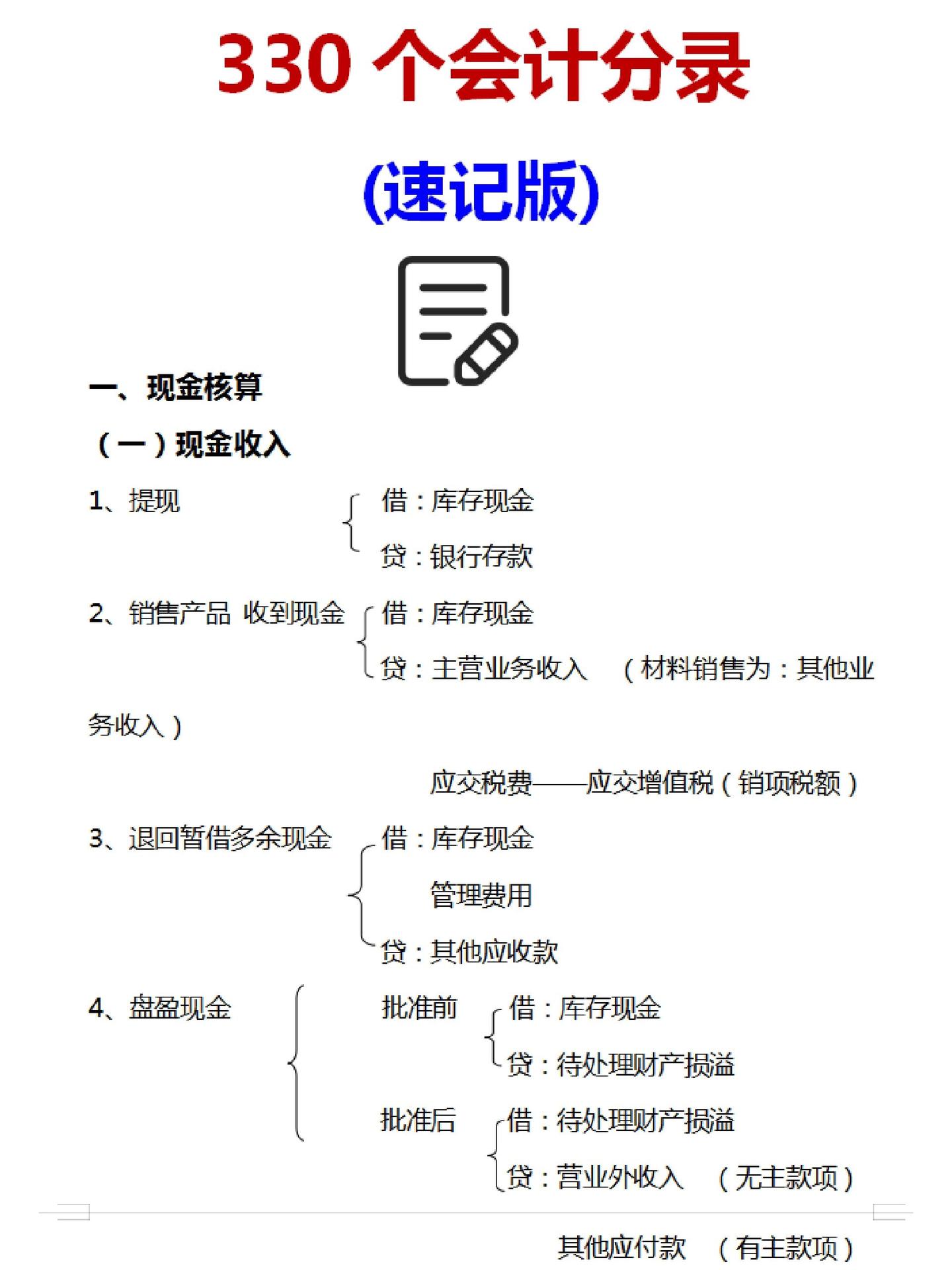 330 个会计分录

(速记版)

一、现金核算

（一）现金收入

1、提现
借：库存现金
贷：银行存款

2、销售产品 收到现金
借：库存现金
贷：主营业务收入 （材料销售为：其他业务收入）
应交税费——应交增值税（销项税额）

3、退回暂借多余现金
借：库存现金
管理费用
贷：其他应收款

4、盘盈现金
批准前
借：库存现金
贷：待处理财产损溢
批准后
借：待处理财产损溢
贷：营业外收入 （无主款项）
其他应付款 （有主款项）